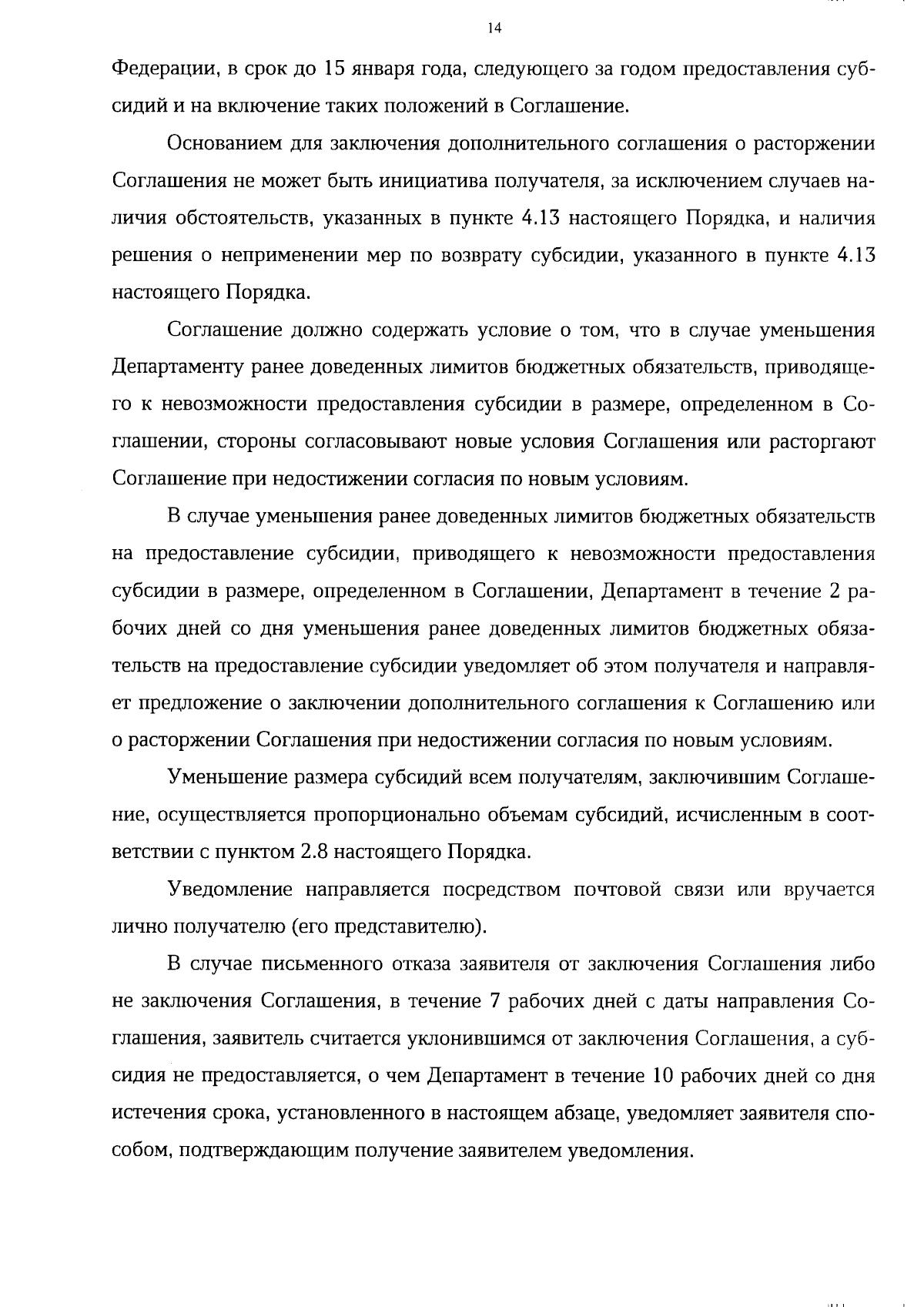 14

Федерации, в срок до 15 января года, следующего за годом предоставления субсидий и на включение таких положений в Соглашение.

Основанием для заключения дополнительного соглашения о расторжении Соглашения не может быть инициатива получателя, за исключением случаев наличия обстоятельств, указанных в пункте 4.13 настоящего Порядка, и наличия решения о неприменении мер по возврату субсидии, указанного в пункте 4.13 настоящего Порядка.

Соглашение должно содержать условие о том, что в случае уменьшения Департаменту ранее доведенных лимитов бюджетных обязательств, приводящего к невозможности предоставления субсидии в размере, определенном в Соглашении, стороны согласовывают новые условия Соглашения или расторгают Соглашение при недостижении согласия по новым условиям.

В случае уменьшения ранее доведенных лимитов бюджетных обязательств на предоставление субсидии, приводящего к невозможности предоставления субсидии в размере, определенном в Соглашении, Департамент в течение 2 рабочих дней со дня уменьшения ранее доведенных лимитов бюджетных обязательств на предоставление субсидии уведомляет об этом получателя и направляет предложение о заключении дополнительного соглашения к Соглашению или о расторжении Соглашения при недостижении согласия по новым условиям.

Уменьшение размера субсидий всем получателям, заключившим Соглашение, осуществляется пропорционально объемам субсидий, исчисленным в соответствии с пунктом 2.8 настоящего Порядка.

Уведомление направляется посредством почтовой связи или вручается лично получателю (его представителю).

В случае письменного отказа заявителя от заключения Соглашения либо не заключения Соглашения, в течение 7 рабочих дней с даты направления Соглашения, заявитель считается уклонившимся от заключения Соглашения, а субсидия не предоставляется, о чем Департамент в течение 10 рабочих дней со дня истечения срока, установленного в настоящем абзаце, уведомляет заявителя способом, подтверждающим получение заявителем уведомления.